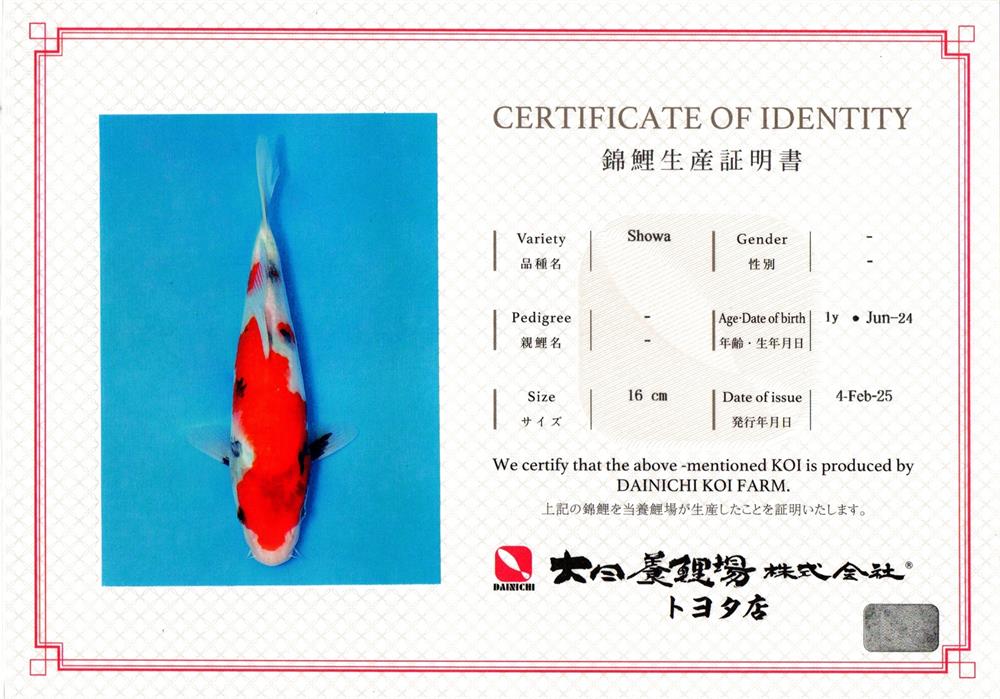 CERTIFICATE OF IDENTITY
錦鯉生産証明書

| Variety 品種名 | Showa | Gender 性別 | - - |
|---|---|---|---|
| Pedigree 親鯉名 | - - | Age·Date of birth 年齢・生年月日 | 1y • Jun-24 |
| Size サイズ | 16 cm | Date of issue 発行年月日 | 4-Feb-25 |

We certify that the above -mentioned KOI is produced by DAINICHI KOI FARM.
上記の錦鯉を当養鯉場が生産したことを証明いたします。

DAINICHI
大日養鯉場 株式会社®
トヨタ店